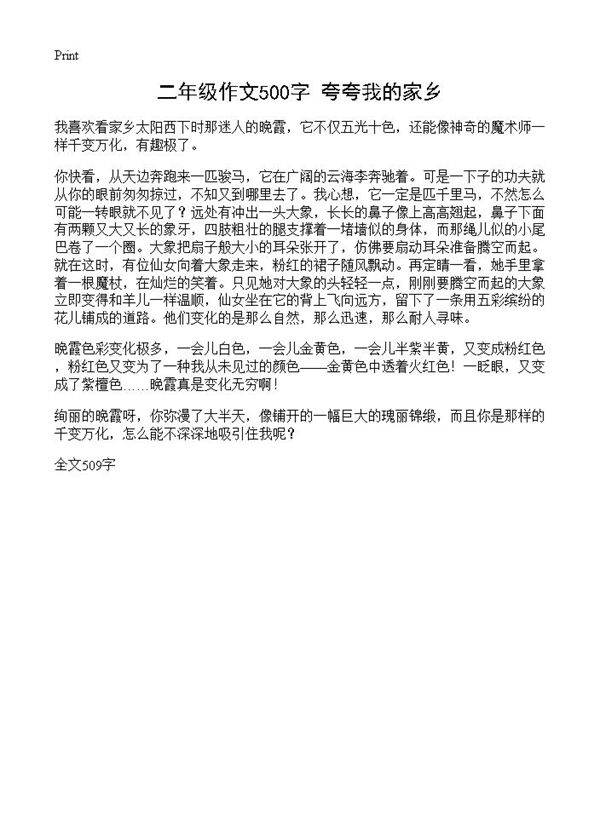 Print

二年级作文500字 夸夸我的家乡

我喜欢看家乡太阳西下时那迷人的晚霞，它不仅五光十色，还能像神奇的魔术师一样千变万化，有趣极了。

你快看，从天边奔跑来一匹骏马，它在广阔的云海李奔驰着。可是一下子的功夫就从你的眼前匆匆掠过，不知又到哪里去了。我心想，它一定是匹千里马，不然怎么可能一转眼就不见了？远处有冲出一头大象，长长的鼻子像上高高翘起，鼻子下面有两颗又大又长的象牙，四肢粗壮的腿支撑着一堵墙似的身体，而那绳儿似的小尾巴卷了一个圈。大象把扇子般大小的耳朵张开了，仿佛要扇动耳朵准备腾空而起。就在这时，有位仙女向着大象走来，粉红的裙子随风飘动。再定睛一看，她手里拿着一根魔杖，在灿烂的笑着。只见她对大象的头轻轻一点，刚刚要腾空而起的大象立即变得和羊儿一样温顺，仙女坐在它的背上飞向远方，留下了一条用五彩缤纷的花儿铺成的道路。他们变化的是那么自然，那么迅速，那么耐人寻味。

晚霞色彩变化极多，一会儿白色，一会儿金黄色，一会儿半紫半黄，又变成粉红色，粉红色又变为了一种我从未见过的颜色——金黄色中透着火红色！一眨眼，又变成了紫檀色……晚霞真是变化无穷啊！

绚丽的晚霞呀，你弥漫了大半天，像铺开的一幅巨大的瑰丽锦缎，而且你是那样的千变万化，怎么能不深深地吸引住我呢？

全文509字